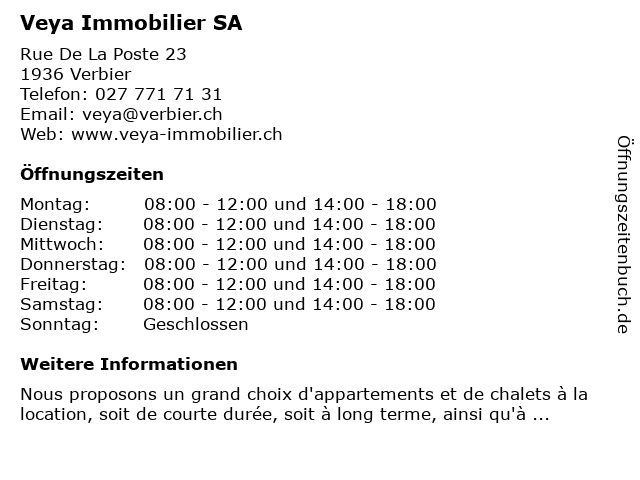 Veya Immobilier SA

Rue De La Poste 23
1936 Verbier
Telefon: 027 771 71 31
Email: veya@verbier.ch
Web: www.veya-immobilier.ch

Öffnungszeiten

| | |
|---|---|
| Montag: | 08:00 - 12:00 und 14:00 - 18:00 |
| Dienstag: | 08:00 - 12:00 und 14:00 - 18:00 |
| Mittwoch: | 08:00 - 12:00 und 14:00 - 18:00 |
| Donnerstag: | 08:00 - 12:00 und 14:00 - 18:00 |
| Freitag: | 08:00 - 12:00 und 14:00 - 18:00 |
| Samstag: | 08:00 - 12:00 und 14:00 - 18:00 |
| Sonntag: | Geschlossen |

Weitere Informationen

Nous proposons un grand choix d'appartements et de chalets à la location, soit de courte durée, soit à long terme, ainsi qu'à ...

Öffnungszeitenbuch.de